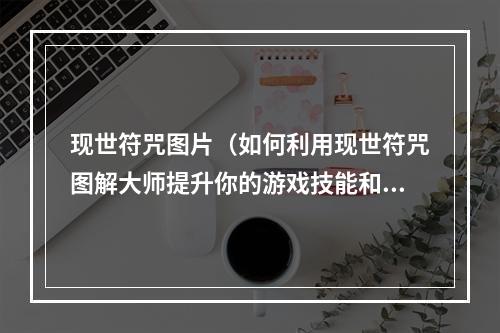 现世符咒图片（如何利用现世符咒图解大师提升你的游戏技能和...